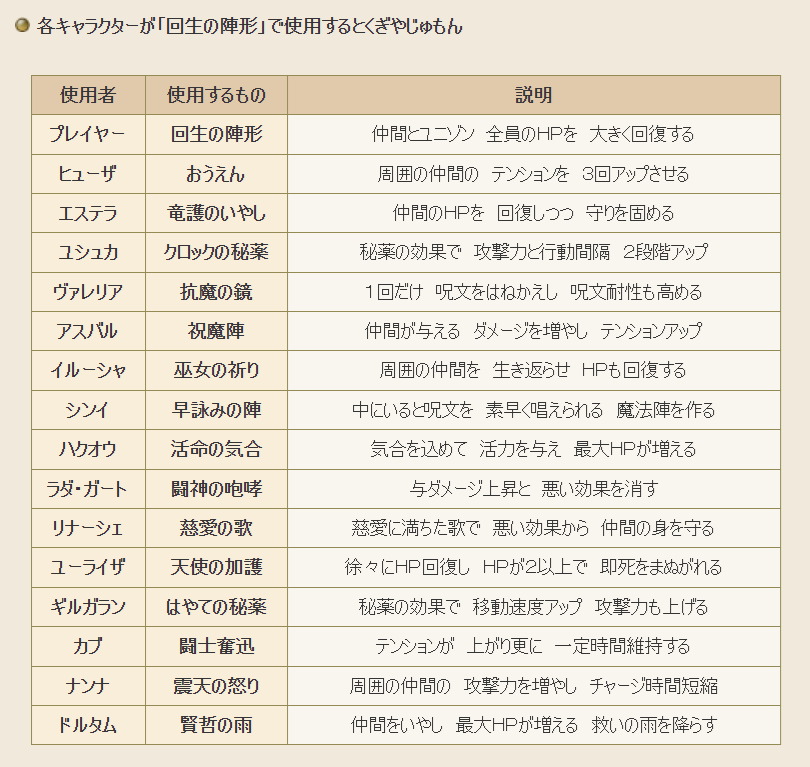 各キャラクターが「回生の陣形」で使用するとくぎやじゅもん

| 使用者 | 使用するもの | 説明 |
|---|---|---|
| プレイヤー | 回生の陣形 | 仲間とユニゾン　全員のHPを　大きく回復する |
| ヒューザ | おうえん | 周囲の仲間の　テンションを　3回アップさせる |
| エステラ | 竜護のいやし | 仲間のHPを　回復しつつ　守りを固める |
| ユシュカ | クロックの秘薬 | 秘薬の効果で　攻撃力と行動間隔　2段階アップ |
| ヴァレリア | 抗魔の鏡 | 1回だけ　呪文をはねかえし　呪文耐性も高める |
| アスバル | 祝魔陣 | 仲間が与える　ダメージを増やし　テンションアップ |
| イルーシャ | 巫女の祈り | 周囲の仲間を　生き返らせ　HPも回復する |
| シンイ | 早詠みの陣 | 中にいると呪文を　素早く唱えられる　魔法陣を作る |
| ハクオウ | 活命の気合 | 気合を込めて　活力を与え　最大HPが増える |
| ラダ・ガート | 闘神の咆哮 | 与ダメージ上昇と　悪い効果を消す |
| リナーシェ | 慈愛の歌 | 慈愛に満ちた歌で　悪い効果から　仲間の身を守る |
| ユーライザ | 天使の加護 | 徐々にHP回復し　HPが2以上で　即死をまぬがれる |
| ギルガラン | はやての秘薬 | 秘薬の効果で　移動速度アップ　攻撃力も上げる |
| カブ | 闘士奮迅 | テンションが　上がり更に　一定時間維持する |
| ナンナ | 震天の怒り | 周囲の仲間の　攻撃力を増やし　チャージ時間短縮 |
| ドルタム | 賢哲の雨 | 仲間をいやし　最大HPが増える　救いの雨を降らす |